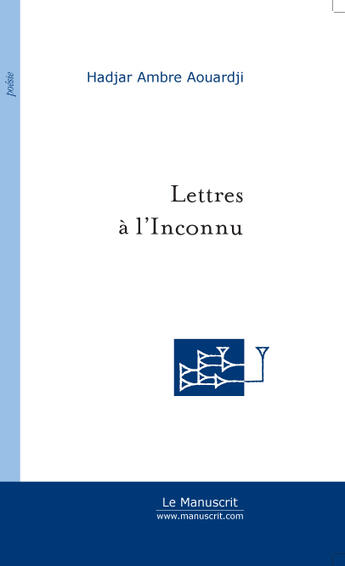 poésie

Hadjar Ambre Aouardji

Lettres
à l'Inconnu

Le Manuscrit
www.manuscrit.com